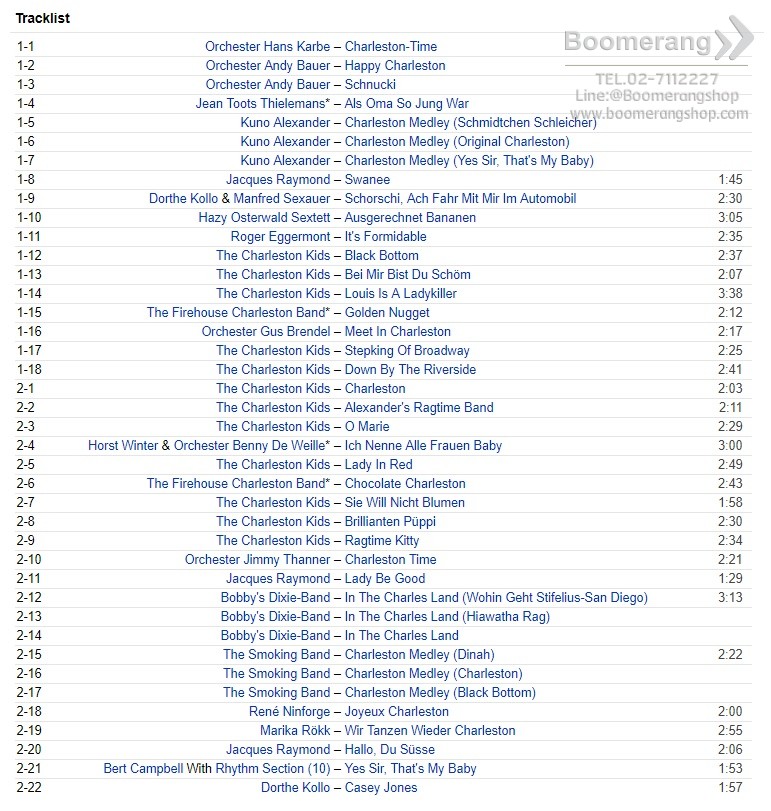 Tracklist

Boomerang
TEL.02-7112227
Line:@Boomerangshop
www.boomerangshop.com

| | | |
|---|---|---|
| 1-1 | Orchester Hans Karbe – Charleston-Time | |
| 1-2 | Orchester Andy Bauer – Happy Charleston | |
| 1-3 | Orchester Andy Bauer – Schnucki | |
| 1-4 | Jean Toots Thielemans* – Als Oma So Jung War | |
| 1-5 | Kuno Alexander – Charleston Medley (Schmidtchen Schleicher) | |
| 1-6 | Kuno Alexander – Charleston Medley (Original Charleston) | |
| 1-7 | Kuno Alexander – Charleston Medley (Yes Sir, That's My Baby) | |
| 1-8 | Jacques Raymond – Swanee | 1:45 |
| 1-9 | Dorthe Kollo & Manfred Sexauer – Schorschi, Ach Fahr Mit Mir Im Automobil | 2:30 |
| 1-10 | Hazy Osterwald Sextett – Ausgerechnet Bananen | 3:05 |
| 1-11 | Roger Eggermont – It's Formidable | 2:35 |
| 1-12 | The Charleston Kids – Black Bottom | 2:37 |
| 1-13 | The Charleston Kids – Bei Mir Bist Du Schöm | 2:07 |
| 1-14 | The Charleston Kids – Louis Is A Ladykiller | 3:38 |
| 1-15 | The Firehouse Charleston Band* – Golden Nugget | 2:12 |
| 1-16 | Orchester Gus Brendel – Meet In Charleston | 2:17 |
| 1-17 | The Charleston Kids – Stepking Of Broadway | 2:25 |
| 1-18 | The Charleston Kids – Down By The Riverside | 2:41 |
| 2-1 | The Charleston Kids – Charleston | 2:03 |
| 2-2 | The Charleston Kids – Alexander's Ragtime Band | 2:11 |
| 2-3 | The Charleston Kids – O Marie | 2:29 |
| 2-4 | Horst Winter & Orchester Benny De Weille* – Ich Nenne Alle Frauen Baby | 3:00 |
| 2-5 | The Charleston Kids – Lady In Red | 2:49 |
| 2-6 | The Firehouse Charleston Band* – Chocolate Charleston | 2:43 |
| 2-7 | The Charleston Kids – Sie Will Nicht Blumen | 1:58 |
| 2-8 | The Charleston Kids – Brillianten Püppi | 2:30 |
| 2-9 | The Charleston Kids – Ragtime Kitty | 2:34 |
| 2-10 | Orchester Jimmy Thanner – Charleston Time | 2:21 |
| 2-11 | Jacques Raymond – Lady Be Good | 1:29 |
| 2-12 | Bobby's Dixie-Band – In The Charles Land (Wohin Geht Stifelius-San Diego) | 3:13 |
| 2-13 | Bobby's Dixie-Band – In The Charles Land (Hiawatha Rag) | |
| 2-14 | Bobby's Dixie-Band – In The Charles Land | |
| 2-15 | The Smoking Band – Charleston Medley (Dinah) | 2:22 |
| 2-16 | The Smoking Band – Charleston Medley (Charleston) | |
| 2-17 | The Smoking Band – Charleston Medley (Black Bottom) | |
| 2-18 | René Ninforge – Joyeux Charleston | 2:00 |
| 2-19 | Marika Rökk – Wir Tanzen Wieder Charleston | 2:55 |
| 2-20 | Jacques Raymond – Hallo, Du Süsse | 2:06 |
| 2-21 | Bert Campbell With Rhythm Section (10) – Yes Sir, That's My Baby | 1:53 |
| 2-22 | Dorthe Kollo – Casey Jones | 1:57 |